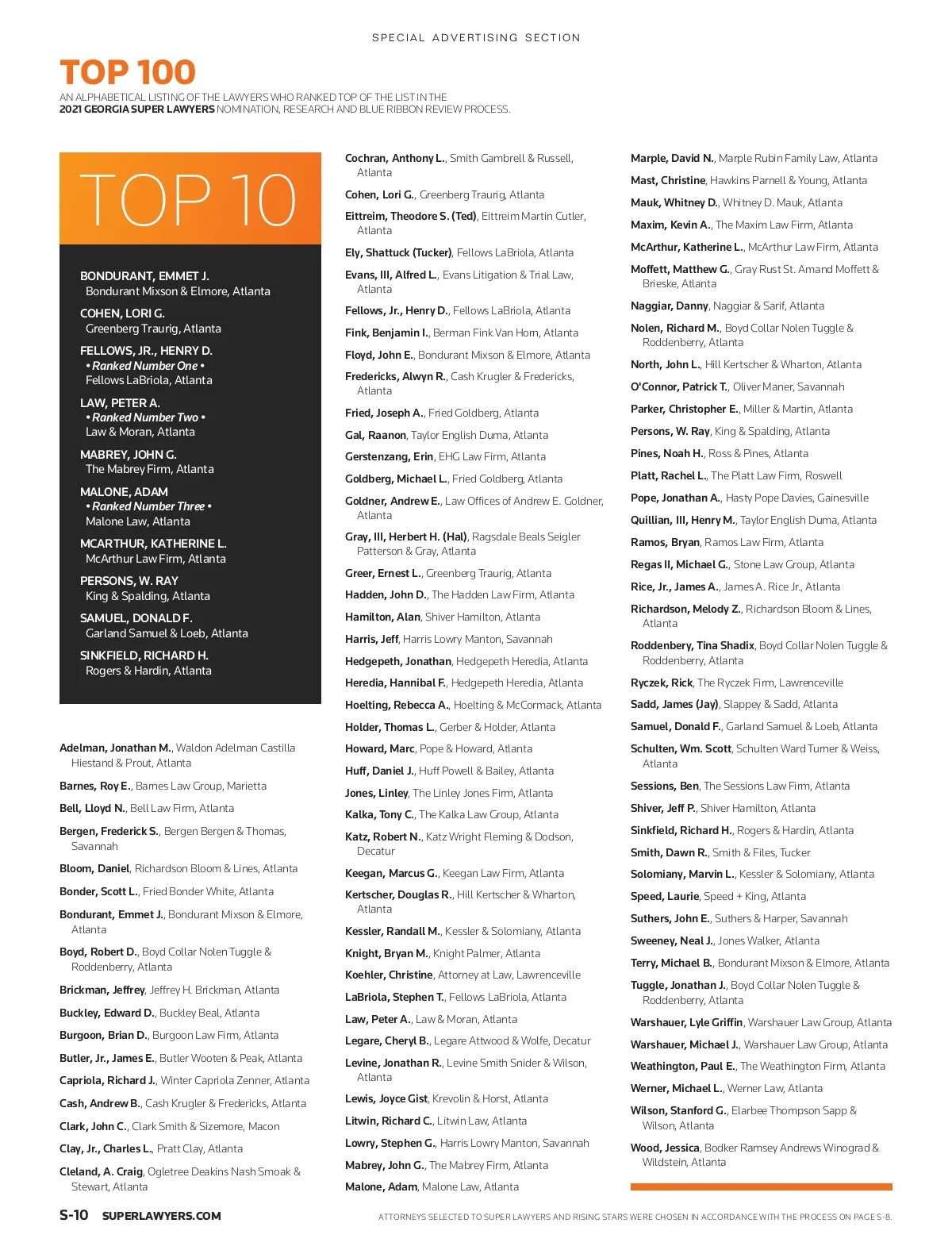 SPECIAL ADVERTISING SECTION

TOP 100

AN ALPHABETICAL LISTING OF THE LAWYERS WHO RANKED TOP OF THE LIST IN THE 2021 GEORGIA SUPER LAWYERS NOMINATION, RESEARCH AND BLUE RIBBON REVIEW PROCESS.

TOP 10

BONDURANT, EMMET J.
Bondurant Mixson & Elmore, Atlanta

COHEN, LORI G.
Greenberg Traurig, Atlanta

FELLOWS, JR., HENRY D.
• Ranked Number One •
Fellows LaBriola, Atlanta

LAW, PETER A.
• Ranked Number Two •
Law & Moran, Atlanta

MABREY, JOHN G.
The Mabrey Firm, Atlanta

MALONE, ADAM
• Ranked Number Three •
Malone Law, Atlanta

MCARTHUR, KATHERINE L.
McArthur Law Firm, Atlanta

PERSONS, W. RAY
King & Spalding, Atlanta

SAMUEL, DONALD F.
Garland Samuel & Loeb, Atlanta

SINKFIELD, RICHARD H.
Rogers & Hardin, Atlanta

Adelman, Jonathan M., Waldon Adelman Castilla Hiestand & Prout, Atlanta

Barnes, Roy E., Barnes Law Group, Marietta

Bell, Lloyd N., Bell Law Firm, Atlanta

Bergen, Frederick S., Bergen Bergen & Thomas, Savannah

Bloom, Daniel, Richardson Bloom & Lines, Atlanta

Bonder, Scott L., Fried Bonder White, Atlanta

Bondurant, Emmet J., Bondurant Mixson & Elmore, Atlanta

Boyd, Robert D., Boyd Collar Nolen Tuggle & Roddenberry, Atlanta

Brickman, Jeffrey, Jeffrey H. Brickman, Atlanta

Buckley, Edward D., Buckley Beal, Atlanta

Burgoon, Brian D., Burgoon Law Firm, Atlanta

Butler, Jr., James E., Butler Wooten & Peak, Atlanta

Capriola, Richard J., Winter Capriola Zenner, Atlanta

Cash, Andrew B., Cash Krugler & Fredericks, Atlanta

Clark, John C., Clark Smith & Sizemore, Macon

Clay, Jr., Charles L., Pratt Clay, Atlanta

Cleland, A. Craig, Ogletree Deakins Nash Smoak & Stewart, Atlanta

Cochran, Anthony L., Smith Gambrell & Russell, Atlanta

Cohen, Lori G., Greenberg Traurig, Atlanta

Eittreim, Theodore S. (Ted), Eittreim Martin Cutler, Atlanta

Ely, Shattuck (Tucker), Fellows LaBriola, Atlanta

Evans, III, Alfred L., Evans Litigation & Trial Law, Atlanta

Fellows, Jr., Henry D., Fellows LaBriola, Atlanta

Fink, Benjamin I., Berman Fink Van Horn, Atlanta

Floyd, John E., Bondurant Mixson & Elmore, Atlanta

Fredericks, Alwyn R., Cash Krugler & Fredericks, Atlanta

Fried, Joseph A., Fried Goldberg, Atlanta

Gal, Raanon, Taylor English Duma, Atlanta

Gerstenzang, Erin, EHG Law Firm, Atlanta

Goldberg, Michael L., Fried Goldberg, Atlanta

Goldner, Andrew E., Law Offices of Andrew E. Goldner, Atlanta

Gray, III, Herbert H. (Hal), Ragsdale Beals Seigler Patterson & Gray, Atlanta

Greer, Ernest L., Greenberg Traurig, Atlanta

Hadden, John D., The Hadden Law Firm, Atlanta

Hamilton, Alan, Shiver Hamilton, Atlanta

Harris, Jeff, Harris Lowry Manton, Savannah

Hedgepeth, Jonathan, Hedgepeth Heredia, Atlanta

Heredia, Hannibal F., Hedgepeth Heredia, Atlanta

Hoelting, Rebecca A., Hoelting & McCormack, Atlanta

Holder, Thomas L., Gerber & Holder, Atlanta

Howard, Marc, Pope & Howard, Atlanta

Huff, Daniel J., Huff Powell & Bailey, Atlanta

Jones, Linley, The Linley Jones Firm, Atlanta

Kalka, Tony C., The Kalka Law Group, Atlanta

Katz, Robert N., Katz Wright Fleming & Dodson, Decatur

Keegan, Marcus G., Keegan Law Firm, Atlanta

Kertscher, Douglas R., Hill Kertscher & Wharton, Atlanta

Kessler, Randall M., Kessler & Solomiany, Atlanta

Knight, Bryan M., Knight Palmer, Atlanta

Koehler, Christine, Attorney at Law, Lawrenceville

LaBriola, Stephen T., Fellows LaBriola, Atlanta

Law, Peter A., Law & Moran, Atlanta

Legare, Cheryl B., Legare Attwood & Wolfe, Decatur

Levine, Jonathan R., Levine Smith Snider & Wilson, Atlanta

Lewis, Joyce Gist, Krevolin & Horst, Atlanta

Litwin, Richard C., Litwin Law, Atlanta

Lowry, Stephen G., Harris Lowry Manton, Savannah

Mabrey, John G., The Mabrey Firm, Atlanta

Malone, Adam, Malone Law, Atlanta

Marple, David N., Marple Rubin Family Law, Atlanta

Mast, Christine, Hawkins Parnell & Young, Atlanta

Mauk, Whitney D., Whitney D. Mauk, Atlanta

Maxim, Kevin A., The Maxim Law Firm, Atlanta

McArthur, Katherine L., McArthur Law Firm, Atlanta

Moffett, Matthew G., Gray Rust St. Amand Moffett & Brieske, Atlanta

Naggiar, Danny, Naggiar & Sarif, Atlanta

Nolen, Richard M., Boyd Collar Nolen Tuggle & Roddenberry, Atlanta

North, John L., Hill Kertscher & Wharton, Atlanta

O'Connor, Patrick T., Oliver Maner, Savannah

Parker, Christopher E., Miller & Martin, Atlanta

Persons, W. Ray, King & Spalding, Atlanta

Pines, Noah H., Ross & Pines, Atlanta

Platt, Rachel L., The Platt Law Firm, Roswell

Pope, Jonathan A., Hasty Pope Davies, Gainesville

Quillian, III, Henry M., Taylor English Duma, Atlanta

Ramos, Bryan, Ramos Law Firm, Atlanta

Regas II, Michael G., Stone Law Group, Atlanta

Rice, Jr., James A., James A. Rice Jr., Atlanta

Richardson, Melody Z., Richardson Bloom & Lines, Atlanta

Roddenbery, Tina Shadix, Boyd Collar Nolen Tuggle & Roddenberry, Atlanta

Ryczek, Rick, The Ryczek Firm, Lawrenceville

Sadd, James (Jay), Slappey & Sadd, Atlanta

Samuel, Donald F., Garland Samuel & Loeb, Atlanta

Schulten, Wm. Scott, Schulten Ward Turner & Weiss, Atlanta

Sessions, Ben, The Sessions Law Firm, Atlanta

Shiver, Jeff P., Shiver Hamilton, Atlanta

Sinkfield, Richard H., Rogers & Hardin, Atlanta

Smith, Dawn R., Smith & Files, Tucker

Solomiany, Marvin L., Kessler & Solomiany, Atlanta

Speed, Laurie, Speed + King, Atlanta

Suthers, John E., Suthers & Harper, Savannah

Sweeney, Neal J., Jones Walker, Atlanta

Terry, Michael B., Bondurant Mixson & Elmore, Atlanta

Tuggle, Jonathan J., Boyd Collar Nolen Tuggle & Roddenberry, Atlanta

Warshauer, Lyle Griffin, Warshauer Law Group, Atlanta

Warshauer, Michael J., Warshauer Law Group, Atlanta

Weathington, Paul E., The Weathington Firm, Atlanta

Werner, Michael L., Werner Law, Atlanta

Wilson, Stanford G., Elarbee Thompson Sapp & Wilson, Atlanta

Wood, Jessica, Bodker Ramsey Andrews Winograd & Wildstein, Atlanta

S-10 SUPERLAWYERS.COM

ATTORNEYS SELECTED TO SUPER LAWYERS AND RISING STARS WERE CHOSEN IN ACCORDANCE WITH THE PROCESS ON PAGE S-8.